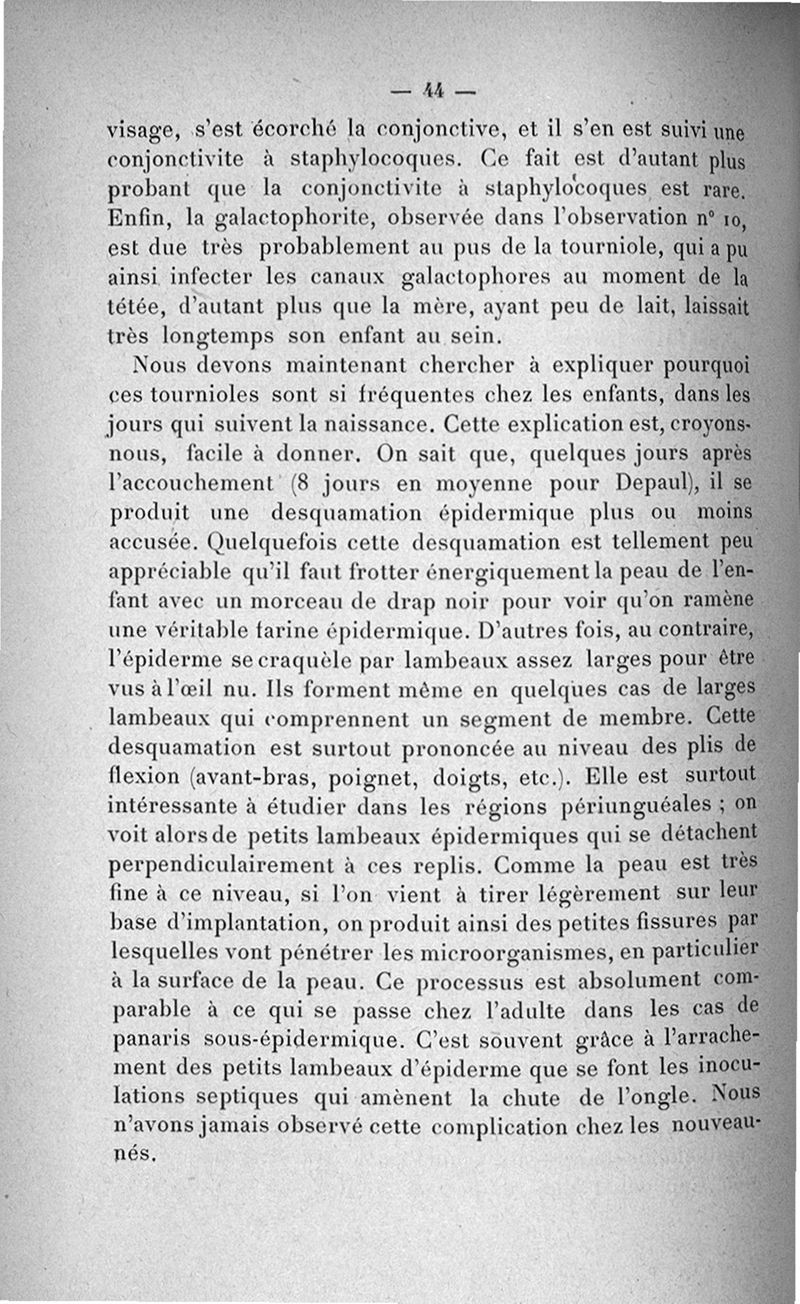 — 44 —

visage, s'est écorché la conjonctive, et il s'en est suivi une conjonctivite à staphylocoques. Ce fait est d'autant plus probant que la conjonctivite à staphylocoques est rare. Enfin, la galactophorite, observée dans l'observation n° 10, est due très probablement au pus de la tourniole, qui a pu ainsi infecter les canaux galactophores au moment de la tétée, d'autant plus que la mère, ayant peu de lait, laissait très longtemps son enfant au sein.

Nous devons maintenant chercher à expliquer pourquoi ces tournioles sont si fréquentes chez les enfants, dans les jours qui suivent la naissance. Cette explication est, croyons-nous, facile à donner. On sait que, quelques jours après l'accouchement (8 jours en moyenne pour Depaul), il se produit une desquamation épidermique plus ou moins accusée. Quelquefois cette desquamation est tellement peu appréciable qu'il faut frotter énergiquement la peau de l'enfant avec un morceau de drap noir pour voir qu'on ramène une véritable farine épidermique. D'autres fois, au contraire, l'épiderme se craquèle par lambeaux assez larges pour être vus à l'œil nu. Ils forment même en quelques cas de larges lambeaux qui comprennent un segment de membre. Cette desquamation est surtout prononcée au niveau des plis de flexion (avant-bras, poignet, doigts, etc.). Elle est surtout intéressante à étudier dans les régions périunguéales ; on voit alors de petits lambeaux épidermiques qui se détachent perpendiculairement à ces replis. Comme la peau est très fine à ce niveau, si l'on vient à tirer légèrement sur leur base d'implantation, on produit ainsi des petites fissures par lesquelles vont pénétrer les microorganismes, en particulier à la surface de la peau. Ce processus est absolument comparable à ce qui se passe chez l'adulte dans les cas de panaris sous-épidermique. C'est souvent grâce à l'arrachement des petits lambeaux d'épiderme que se font les inoculations septiques qui amènent la chute de l'ongle. Nous n'avons jamais observé cette complication chez les nouveau-nés.